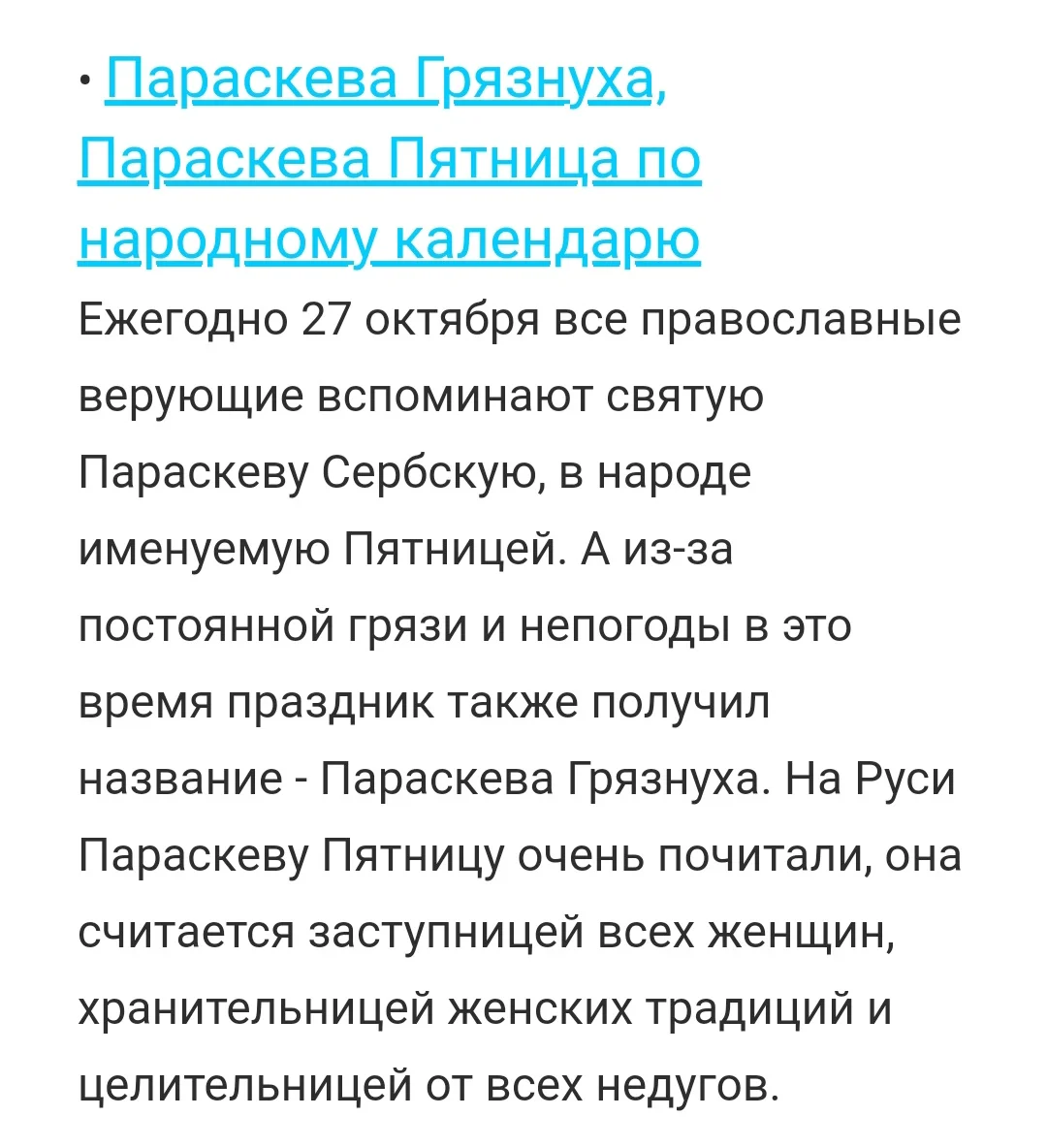 • Параскева Грязнуха, Параскева Пятница по народному календарю

Ежегодно 27 октября все православные верующие вспоминают святую Параскеву Сербскую, в народе именуемую Пятницей. А из-за постоянной грязи и непогоды в это время праздник также получил название - Параскева Грязнуха. На Руси Параскеву Пятницу очень почитали, она считается заступницей всех женщин, хранительницей женских традиций и целительницей от всех недугов.